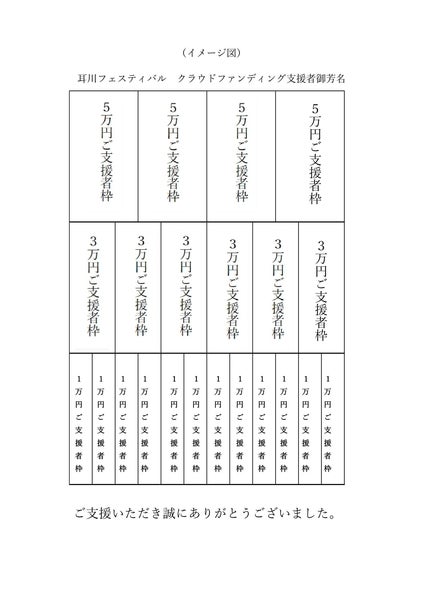 （イメージ図）

耳川フェスティバル　クラウドファンディング支援者御芳名

| 5万円ご支援者枠 | 5万円ご支援者枠 | 5万円ご支援者枠 | 5万円ご支援者枠 |
|---|---|---|---|

| 3万円ご支援者枠 | 3万円ご支援者枠 | 3万円ご支援者枠 | 3万円ご支援者枠 | 3万円ご支援者枠 | 3万円ご支援者枠 |
|---|---|---|---|---|---|

| 1万円ご支援者枠 | 1万円ご支援者枠 | 1万円ご支援者枠 | 1万円ご支援者枠 | 1万円ご支援者枠 | 1万円ご支援者枠 | 1万円ご支援者枠 | 1万円ご支援者枠 | 1万円ご支援者枠 | 1万円ご支援者枠 | 1万円ご支援者枠 | 1万円ご支援者枠 |
|---|---|---|---|---|---|---|---|---|---|---|---|

ご支援いただき誠にありがとうございました。